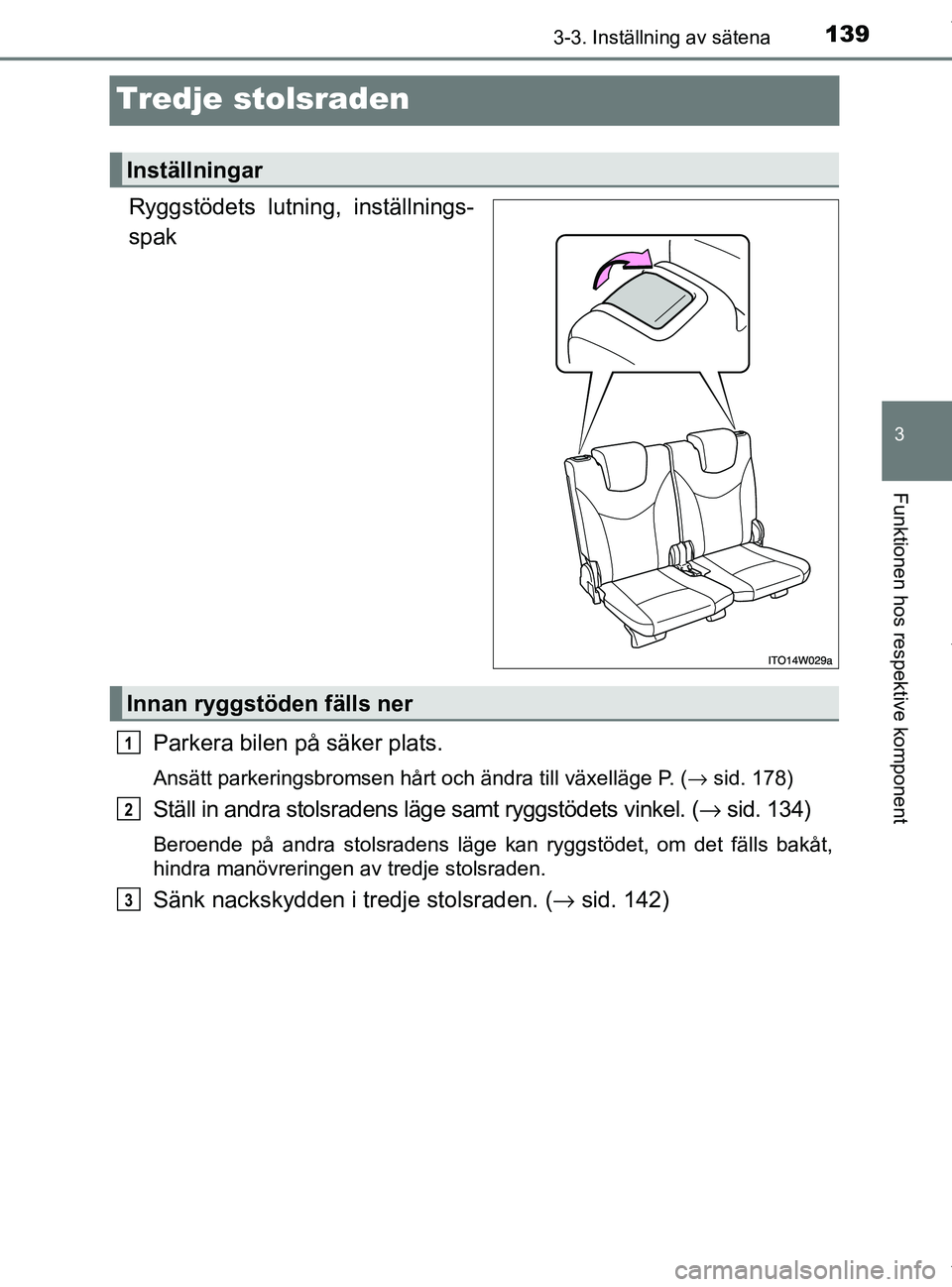 3-3. Inställning av sätena 139

Tredje stolsraden

Inställningar

Ryggstödets lutning, inställningsspak

ITO14W029a

Innan ryggstöden fälls ner

1 Parkera bilen på säker plats.

Ansätt parkeringsbromsen hårt och ändra till växelläge P. (→ sid. 178)

2 Ställ in andra stolsradens läge samt ryggstödets vinkel. (→ sid. 134)

Beroende på andra stolsradens läge kan ryggstödet, om det fälls bakåt, hindra manövreringen av tredje stolsraden.

3 Sänk nackskydden i tredje stolsraden. (→ sid. 142)

3

Funktionen hos respektive komponent

carmanualsonline.info